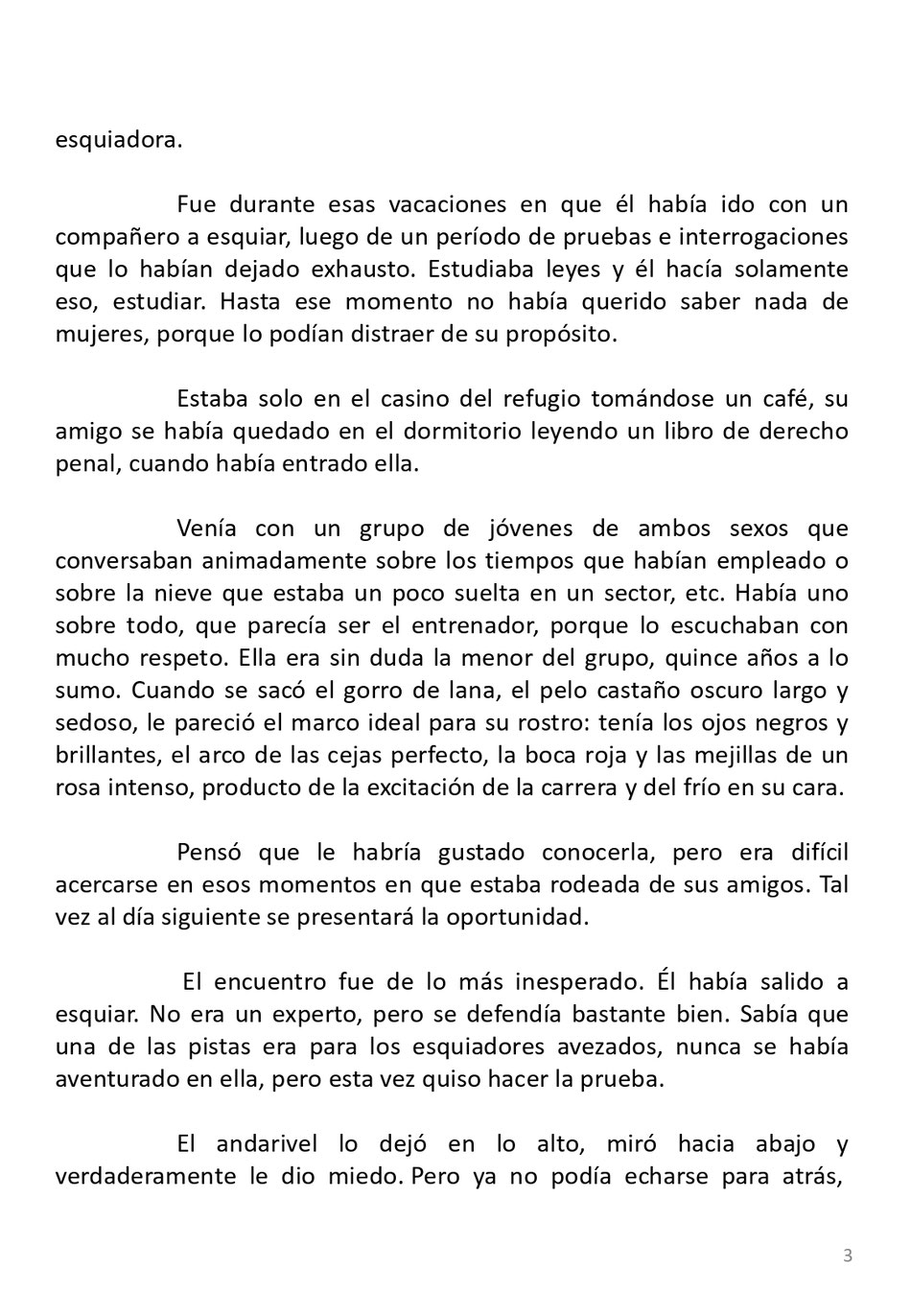 esquiadora.

Fue durante esas vacaciones en que él había ido con un compañero a esquiar, luego de un período de pruebas e interrogaciones que lo habían dejado exhausto. Estudiaba leyes y él hacía solamente eso, estudiar. Hasta ese momento no había querido saber nada de mujeres, porque lo podían distraer de su propósito.

Estaba solo en el casino del refugio tomándose un café, su amigo se había quedado en el dormitorio leyendo un libro de derecho penal, cuando había entrado ella.

Venía con un grupo de jóvenes de ambos sexos que conversaban animadamente sobre los tiempos que habían empleado o sobre la nieve que estaba un poco suelta en un sector, etc. Había uno sobre todo, que parecía ser el entrenador, porque lo escuchaban con mucho respeto. Ella era sin duda la menor del grupo, quince años a lo sumo. Cuando se sacó el gorro de lana, el pelo castaño oscuro largo y sedoso, le pareció el marco ideal para su rostro: tenía los ojos negros y brillantes, el arco de las cejas perfecto, la boca roja y las mejillas de un rosa intenso, producto de la excitación de la carrera y del frío en su cara.

Pensó que le habría gustado conocerla, pero era difícil acercarse en esos momentos en que estaba rodeada de sus amigos. Tal vez al día siguiente se presentará la oportunidad.

El encuentro fue de lo más inesperado. Él había salido a esquiar. No era un experto, pero se defendía bastante bien. Sabía que una de las pistas era para los esquiadores avezados, nunca se había aventurado en ella, pero esta vez quiso hacer la prueba.

El andarivel lo dejó en lo alto, miró hacia abajo y verdaderamente le dio miedo. Pero ya no podía echarse para atrás,

3